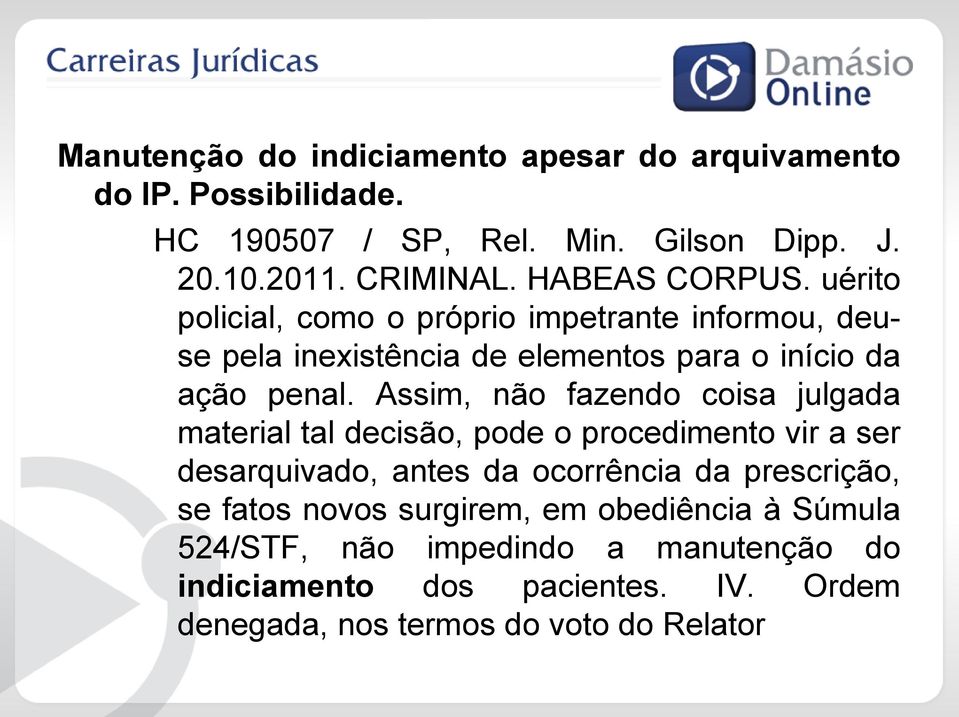 Carreiras Jurídicas

Damásio Online

Manutenção do indiciamento apesar do arquivamento do IP. Possibilidade.

HC 190507 / SP, Rel. Min. Gilson Dipp. J. 20.10.2011. CRIMINAL. HABEAS CORPUS. uérito policial, como o próprio impetrante informou, deu-se pela inexistência de elementos para o início da ação penal. Assim, não fazendo coisa julgada material tal decisão, pode o procedimento vir a ser desarquivado, antes da ocorrência da prescrição, se fatos novos surgirem, em obediência à Súmula 524/STF, não impedindo a manutenção do indiciamento dos pacientes. IV. Ordem denegada, nos termos do voto do Relator